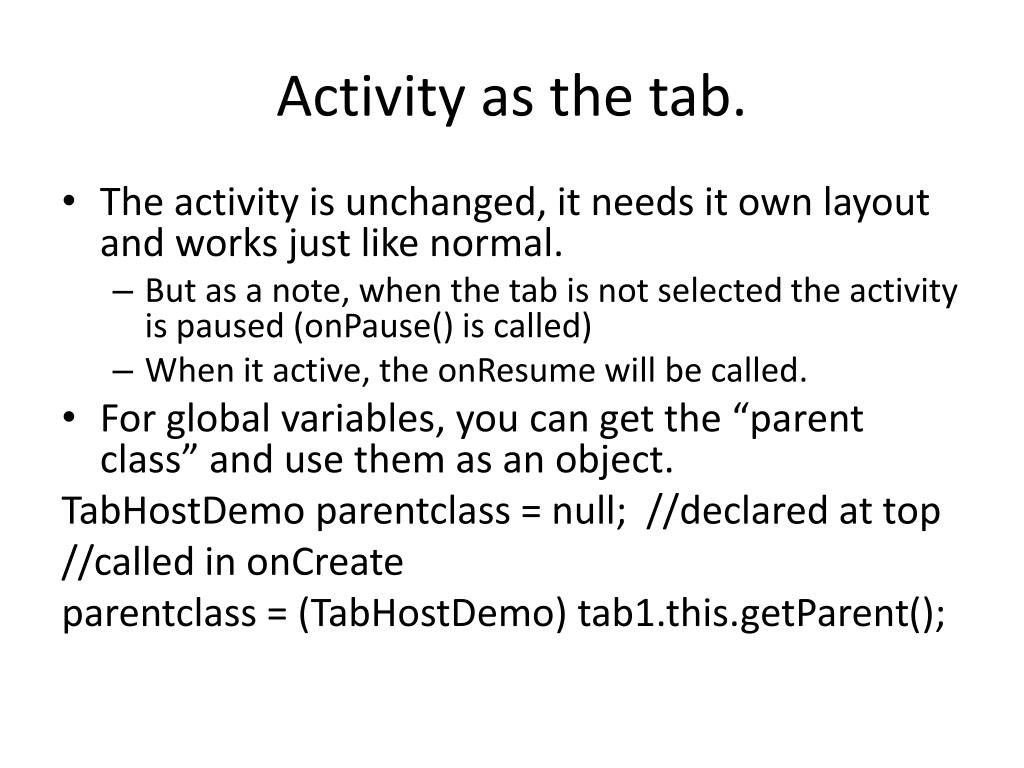 Activity as the tab.

• The activity is unchanged, it needs it own layout and works just like normal.
  – But as a note, when the tab is not selected the activity is paused (onPause() is called)
  – When it active, the onResume will be called.
• For global variables, you can get the “parent class” and use them as an object.

TabHostDemo parentclass = null;  //declared at top
//called in onCreate
parentclass = (TabHostDemo) tab1.this.getParent();